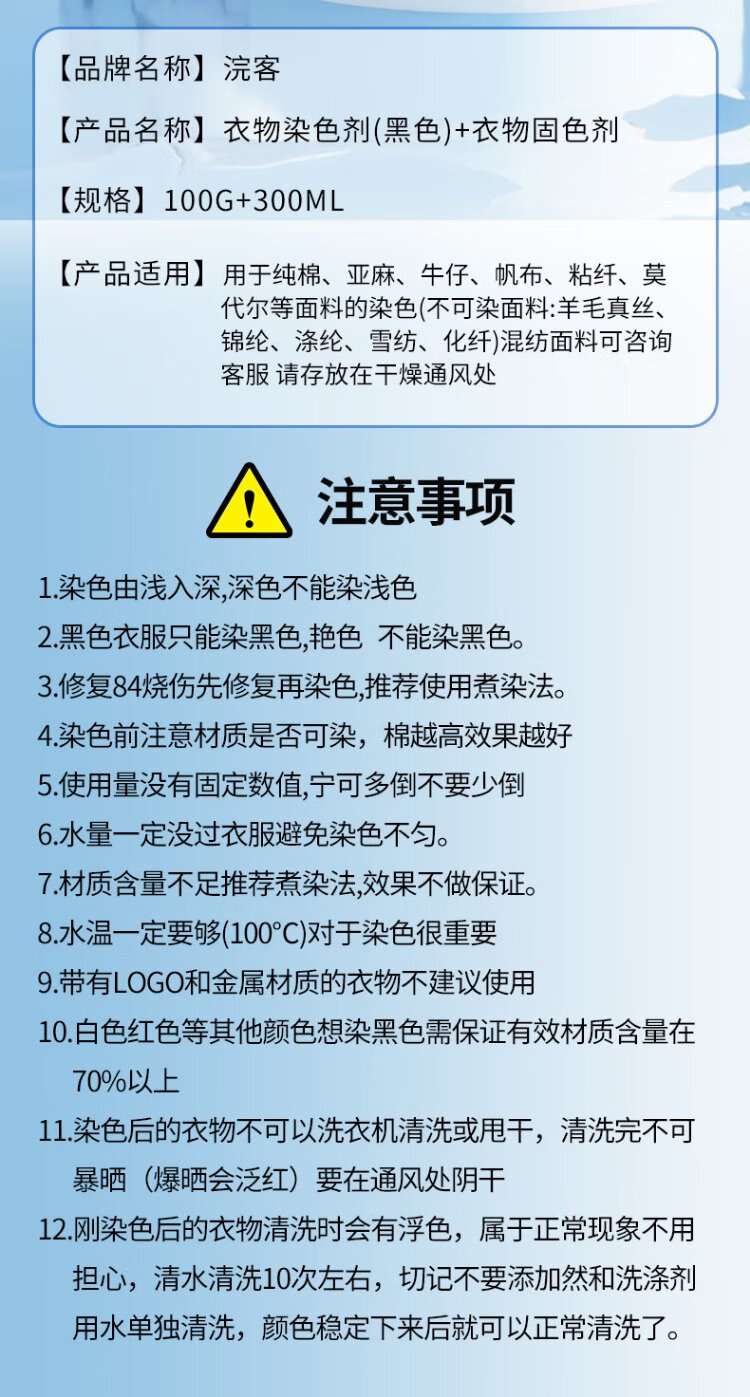 【品牌名称】浣客

【产品名称】衣物染色剂(黑色)+衣物固色剂

【规格】100G+300ML

【产品适用】用于纯棉、亚麻、牛仔、帆布、粘纤、莫代尔等面料的染色(不可染面料:羊毛真丝、锦纶、涤纶、雪纺、化纤)混纺面料可咨询客服 请存放在干燥通风处

注意事项

1.染色由浅入深,深色不能染浅色
2.黑色衣服只能染黑色,艳色 不能染黑色。
3.修复84烧伤先修复再染色,推荐使用煮染法。
4.染色前注意材质是否可染，棉越高效果越好
5.使用量没有固定数值,宁可多倒不要少倒
6.水量一定没过衣服避免染色不匀。
7.材质含量不足推荐煮染法,效果不做保证。
8.水温一定要够(100°C)对于染色很重要
9.带有LOGO和金属材质的衣物不建议使用
10.白色红色等其他颜色想染黑色需保证有效材质含量在70%以上
11.染色后的衣物不可以洗衣机清洗或甩干，清洗完不可暴晒（爆晒会泛红）要在通风处阴干
12.刚染色后的衣物清洗时会有浮色，属于正常现象不用担心，清水清洗10次左右，切记不要添加然和洗涤剂用水单独清洗，颜色稳定下来后就可以正常清洗了。